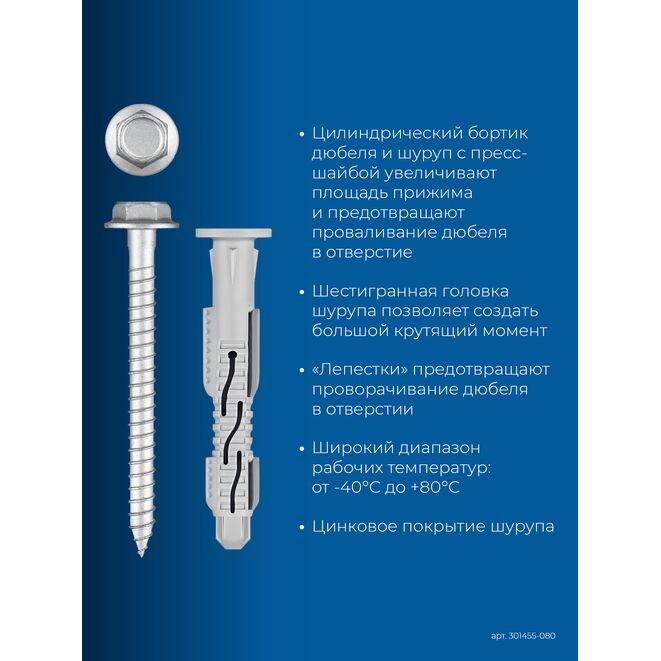 • Цилиндрический бортик дюбеля и шуруп с пресс-шайбой увеличивают площадь прижима и предотвращают проваливание дюбеля в отверстие

• Шестигранная головка шурупа позволяет создать большой крутящий момент

• «Лепестки» предотвращают проворачивание дюбеля в отверстии

• Широкий диапазон рабочих температур: от -40°C до +80°C

• Цинковое покрытие шурупа

арт. 301455-080